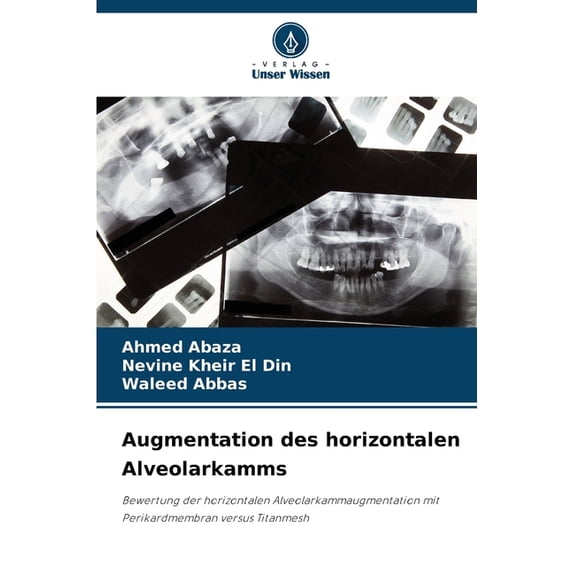 - VERLAG -
Unser Wissen

Ahmed Abaza
Nevine Kheir El Din
Waleed Abbas

Augmentation des horizontalen Alveolarkamms

Bewertung der horizontalen Alveolarkammaugmentation mit Perikardmembran versus Titanmesh